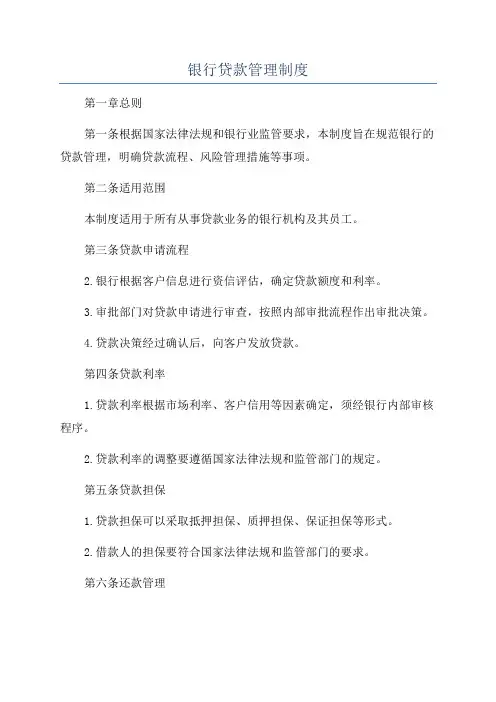 银行贷款管理制度

第一章总则

第一条根据国家法律法规和银行业监管要求，本制度旨在规范银行的贷款管理，明确贷款流程、风险管理措施等事项。

第二条适用范围

本制度适用于所有从事贷款业务的银行机构及其员工。

第三条贷款申请流程

2.银行根据客户信息进行资信评估，确定贷款额度和利率。

3.审批部门对贷款申请进行审查，按照内部审批流程作出审批决策。

4.贷款决策经过确认后，向客户发放贷款。

第四条贷款利率

1.贷款利率根据市场利率、客户信用等因素确定，须经银行内部审核程序。

2.贷款利率的调整要遵循国家法律法规和监管部门的规定。

第五条贷款担保

1.贷款担保可以采取抵押担保、质押担保、保证担保等形式。

2.借款人的担保要符合国家法律法规和监管部门的要求。

第六条还款管理